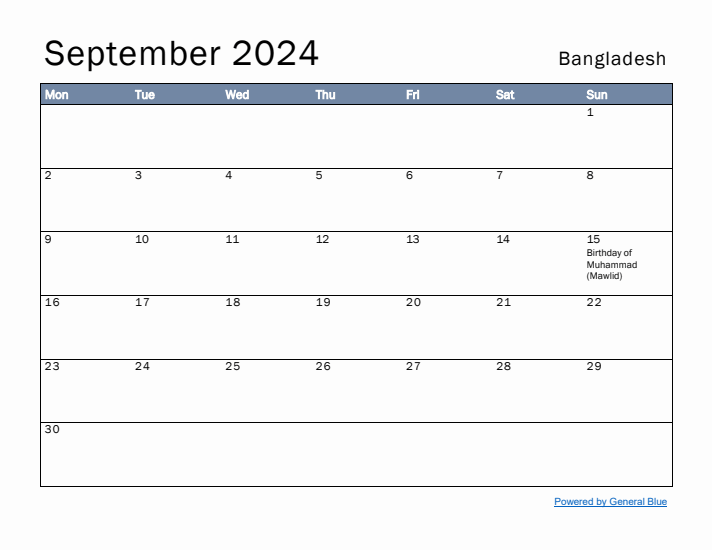 September 2024

Bangladesh

| Mon | Tue | Wed | Thu | Fri | Sat | Sun |
|---|---|---|---|---|---|---|
| | | | | | | 1 |
| 2 | 3 | 4 | 5 | 6 | 7 | 8 |
| 9 | 10 | 11 | 12 | 13 | 14 | 15 Birthday of Muhammad (Mawlid) |
| 16 | 17 | 18 | 19 | 20 | 21 | 22 |
| 23 | 24 | 25 | 26 | 27 | 28 | 29 |
| 30 | | | | | | |

Powered by General Blue